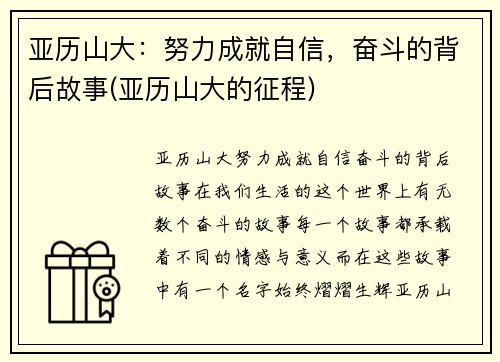 亚历山大：努力成就自信，奋斗的背后故事(亚历山大的征程)

亚历山大努力成就自信奋斗的背后故事在我们生活的这个世界上有无数个奋斗的故事每一个故事都承载着不同的情感与意义而在这些故事中有一个名字始终熠熠生辉亚历山